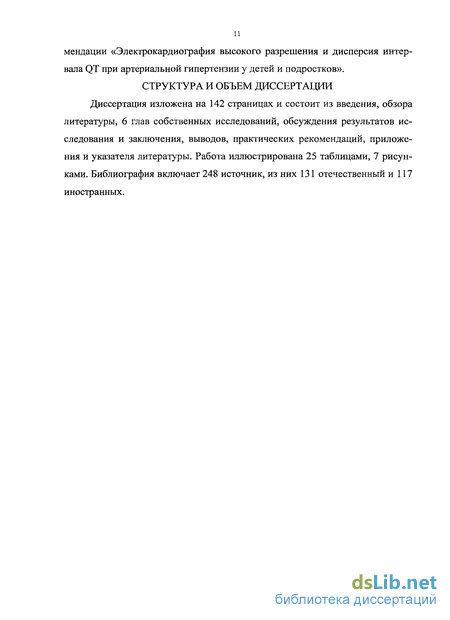 11

мендации «Электрокардиография высокого разрешения и дисперсия интервала QT при артериальной гипертензии у детей и подростков».

СТРУКТУРА И ОБЪЕМ ДИССЕРТАЦИИ

Диссертация изложена на 142 страницах и состоит из введения, обзора литературы, 6 глав собственных исследований, обсуждения результатов исследования и заключения, выводов, практических рекомендаций, приложения и указателя литературы. Работа иллюстрирована 25 таблицами, 7 рисунками. Библиография включает 248 источник, из них 131 отечественный и 117 иностранных.

dsLib.net
библиотека диссертаций